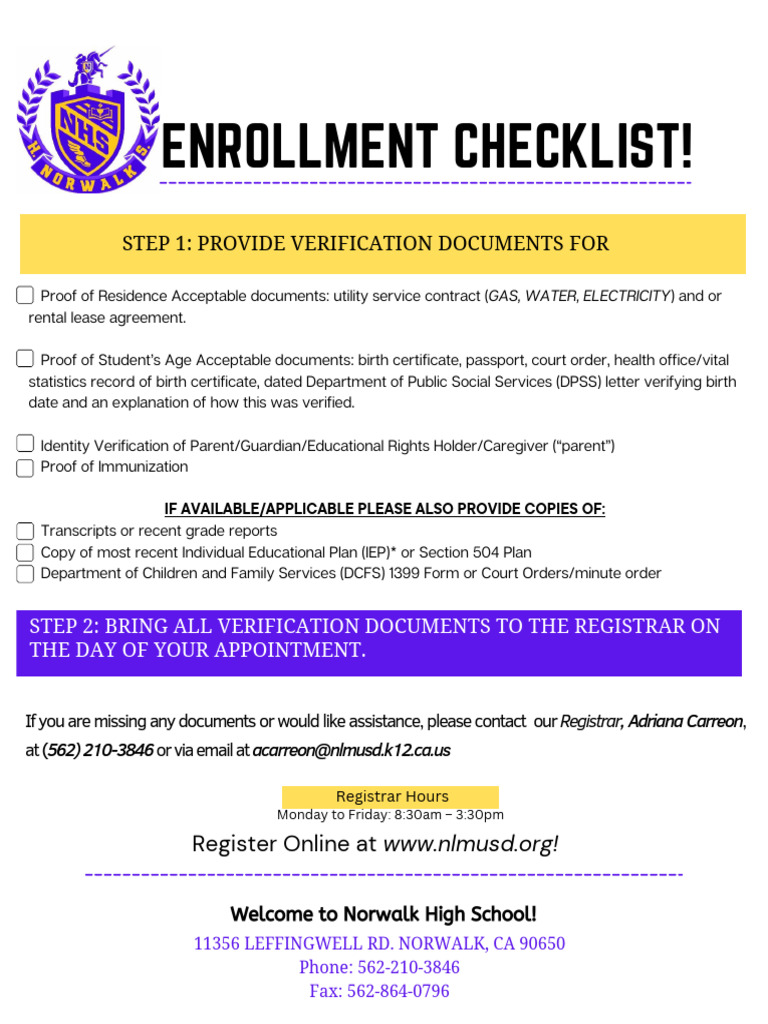 NHS
NORWALK

ENROLLMENT CHECKLIST!

STEP 1: PROVIDE VERIFICATION DOCUMENTS FOR

Proof of Residence Acceptable documents: utility service contract (GAS, WATER, ELECTRICITY) and or rental lease agreement.

Proof of Student's Age Acceptable documents: birth certificate, passport, court order, health office/vital statistics record of birth certificate, dated Department of Public Social Services (DPSS) letter verifying birth date and an explanation of how this was verified.

Identity Verification of Parent/Guardian/Educational Rights Holder/Caregiver ("parent")
Proof of Immunization

IF AVAILABLE/APPLICABLE PLEASE ALSO PROVIDE COPIES OF:
Transcripts or recent grade reports
Copy of most recent Individual Educational Plan (IEP)* or Section 504 Plan
Department of Children and Family Services (DCFS) 1399 Form or Court Orders/minute order

STEP 2: BRING ALL VERIFICATION DOCUMENTS TO THE REGISTRAR ON THE DAY OF YOUR APPOINTMENT.

If you are missing any documents or would like assistance, please contact our Registrar, Adriana Carreon, at (562) 210-3846 or via email at acarreon@nlmusd.k12.ca.us

Registrar Hours
Monday to Friday: 8:30am – 3:30pm

Register Online at www.nlmusd.org!

Welcome to Norwalk High School!
11356 LEFFINGWELL RD. NORWALK, CA 90650
Phone: 562-210-3846
Fax: 562-864-0796